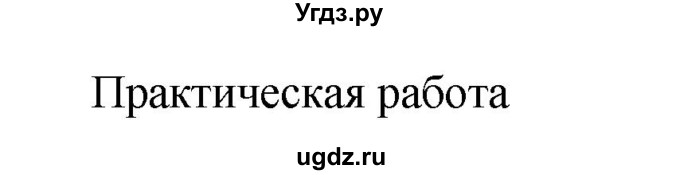 Угдз.ру

Практическая работа

ugdz.ru